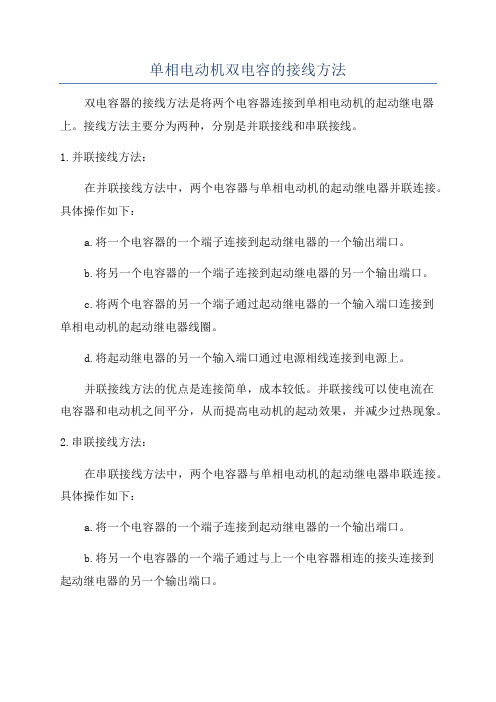 单相电动机双电容的接线方法

双电容器的接线方法是将两个电容器连接到单相电动机的起动继电器上。接线方法主要分为两种，分别是并联接线和串联接线。

1.并联接线方法：

在并联接线方法中，两个电容器与单相电动机的起动继电器并联连接。具体操作如下：

a.将一个电容器的一个端子连接到起动继电器的一个输出端口。

b.将另一个电容器的一个端子连接到起动继电器的另一个输出端口。

c.将两个电容器的另一个端子通过起动继电器的一个输入端口连接到单相电动机的起动继电器线圈。

d.将起动继电器的另一个输入端口通过电源相线连接到电源上。

并联接线方法的优点是连接简单，成本较低。并联接线可以使电流在电容器和电动机之间平分，从而提高电动机的起动效果，并减少过热现象。

2.串联接线方法：

在串联接线方法中，两个电容器与单相电动机的起动继电器串联连接。具体操作如下：

a.将一个电容器的一个端子连接到起动继电器的一个输出端口。

b.将另一个电容器的一个端子通过与上一个电容器相连的接头连接到起动继电器的另一个输出端口。